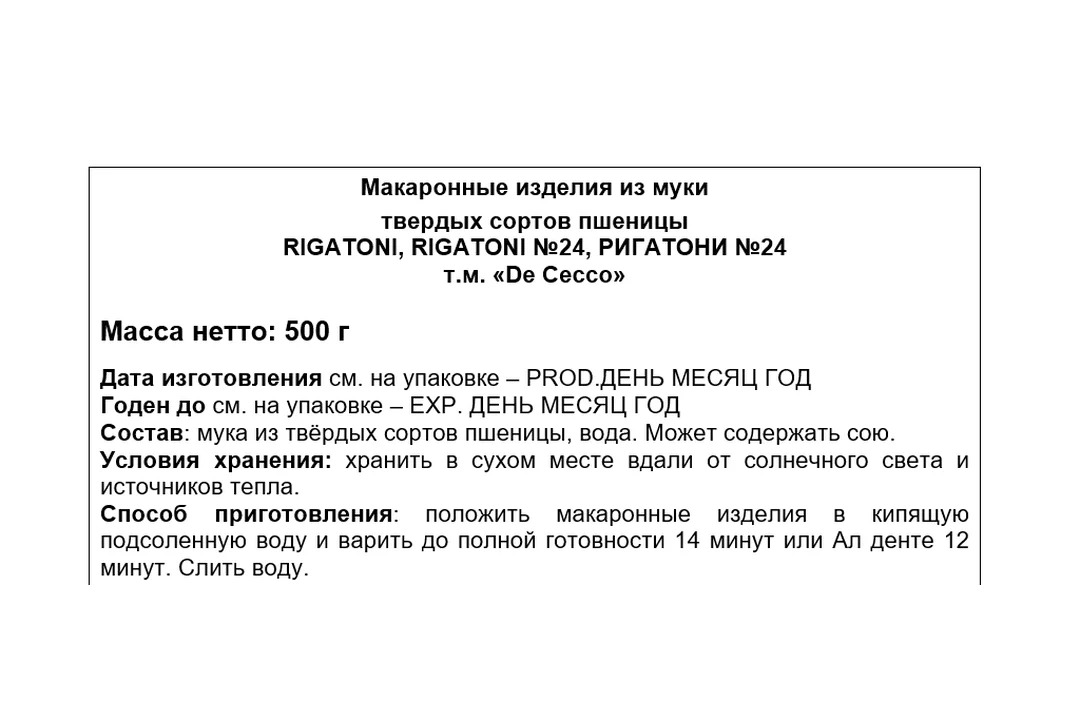 Макаронные изделия из муки
твердых сортов пшеницы
RIGATONI, RIGATONI №24, РИГАТОНИ №24
т.м. «De Cecco»

Масса нетто: 500 г

Дата изготовления см. на упаковке – PROD.ДЕНЬ МЕСЯЦ ГОД
Годен до см. на упаковке – EXP. ДЕНЬ МЕСЯЦ ГОД
Состав: мука из твёрдых сортов пшеницы, вода. Может содержать сою.
Условия хранения: хранить в сухом месте вдали от солнечного света и источников тепла.
Способ приготовления: положить макаронные изделия в кипящую подсоленную воду и варить до полной готовности 14 минут или Ал денте 12 минут. Слить воду.